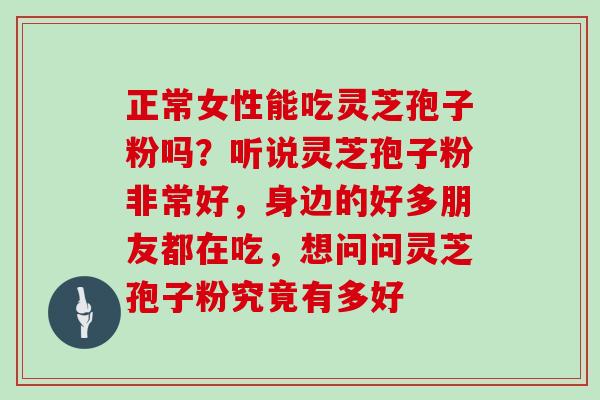 正常女性能吃灵芝孢子粉吗？听说灵芝孢子粉非常好，身边的好多朋友都在吃，想问问灵芝孢子粉究竟有多好